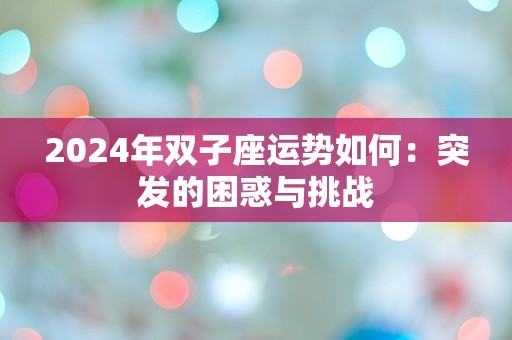 2024年双子座运势如何：突发的困惑与挑战